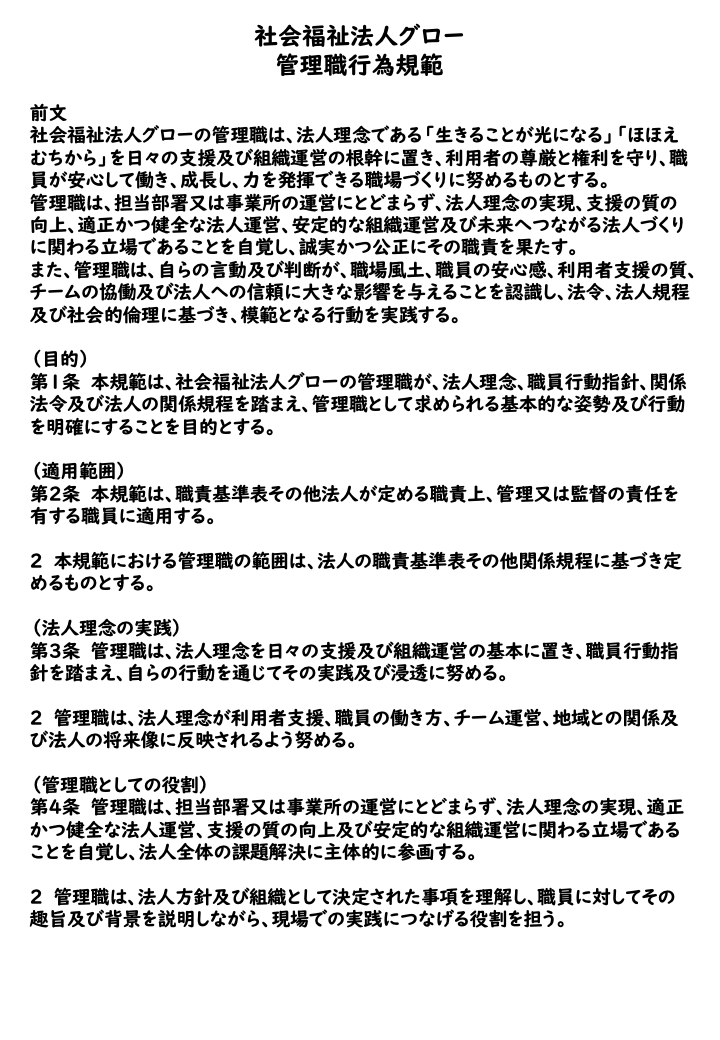 社会福祉法人グロー
管理職行為規範

前文
社会福祉法人グローの管理職は、法人理念である「生きることが光になる」「ほほえむちから」を日々の支援及び組織運営の根幹に置き、利用者の尊厳と権利を守り、職員が安心して働き、成長し、力を発揮できる職場づくりに努めるものとする。
管理職は、担当部署又は事業所の運営にとどまらず、法人理念の実現、支援の質の向上、適正かつ健全な法人運営、安定的な組織運営及び未来へつながる法人づくりに関わる立場であることを自覚し、誠実かつ公正にその職責を果たす。
また、管理職は、自らの言動及び判断が、職場風土、職員の安心感、利用者支援の質、チームの協働及び法人への信頼に大きな影響を与えることを認識し、法令、法人規程及び社会的倫理に基づき、模範となる行動を実践する。

（目的）
第1条 本規範は、社会福祉法人グローの管理職が、法人理念、職員行動指針、関係法令及び法人の関係規程を踏まえ、管理職として求められる基本的な姿勢及び行動を明確にすることを目的とする。

（適用範囲）
第2条 本規範は、職責基準表その他法人が定める職責上、管理又は監督の責任を有する職員に適用する。

2 本規範における管理職の範囲は、法人の職責基準表その他関係規程に基づき定めるものとする。

（法人理念の実践）
第3条 管理職は、法人理念を日々の支援及び組織運営の基本に置き、職員行動指針を踏まえ、自らの行動を通じてその実践及び浸透に努める。

2 管理職は、法人理念が利用者支援、職員の働き方、チーム運営、地域との関係及び法人の将来像に反映されるよう努める。

（管理職としての役割）
第4条 管理職は、担当部署又は事業所の運営にとどまらず、法人理念の実現、適正かつ健全な法人運営、支援の質の向上及び安定的な組織運営に関わる立場であることを自覚し、法人全体の課題解決に主体的に参画する。

2 管理職は、法人方針及び組織として決定された事項を理解し、職員に対してその趣旨及び背景を説明しながら、現場での実践につなげる役割を担う。